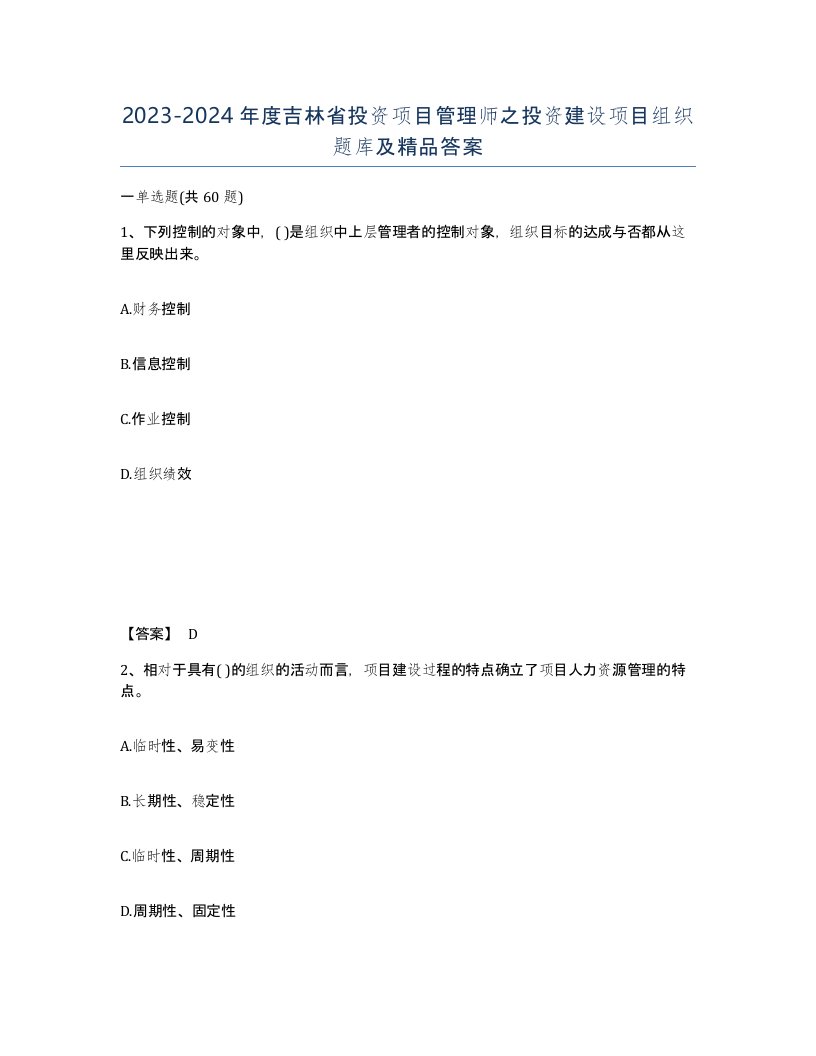 2023-2024年度吉林省投资项目管理师之投资建设项目组织题库及精品答案

一单选题(共60题)

1、下列控制的对象中，( )是组织中上层管理者的控制对象，组织目标的达成与否都从这里反映出来。

A.财务控制

B.信息控制

C.作业控制

D.组织绩效

【答案】 D

2、相对于具有( )的组织的活动而言，项目建设过程的特点确立了项目人力资源管理的特点。

A.临时性、易变性

B.长期性、稳定性

C.临时性、周期性

D.周期性、固定性